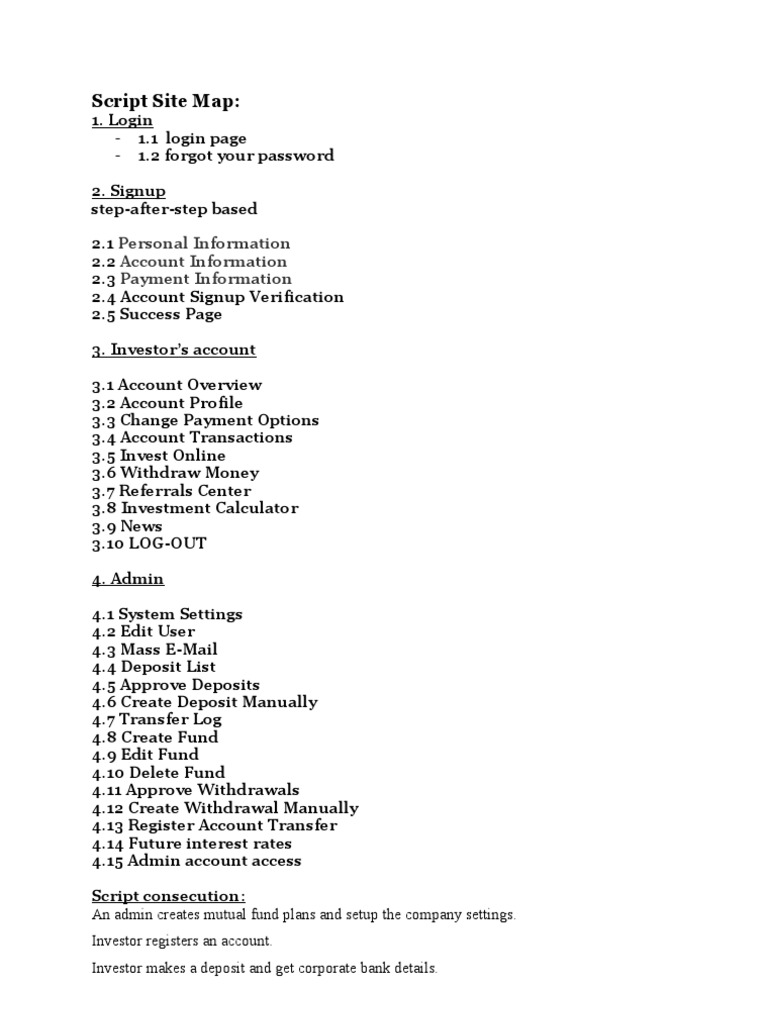 Script Site Map:
1. Login
- 1.1 login page
- 1.2 forgot your password

2. Signup
step-after-step based

2.1 Personal Information
2.2 Account Information
2.3 Payment Information
2.4 Account Signup Verification
2.5 Success Page

3. Investor's account

3.1 Account Overview
3.2 Account Profile
3.3 Change Payment Options
3.4 Account Transactions
3.5 Invest Online
3.6 Withdraw Money
3.7 Referrals Center
3.8 Investment Calculator
3.9 News
3.10 LOG-OUT

4. Admin

4.1 System Settings
4.2 Edit User
4.3 Mass E-Mail
4.4 Deposit List
4.5 Approve Deposits
4.6 Create Deposit Manually
4.7 Transfer Log
4.8 Create Fund
4.9 Edit Fund
4.10 Delete Fund
4.11 Approve Withdrawals
4.12 Create Withdrawal Manually
4.13 Register Account Transfer
4.14 Future interest rates
4.15 Admin account access

Script consecution:
An admin creates mutual fund plans and setup the company settings.

Investor registers an account.

Investor makes a deposit and get corporate bank details.